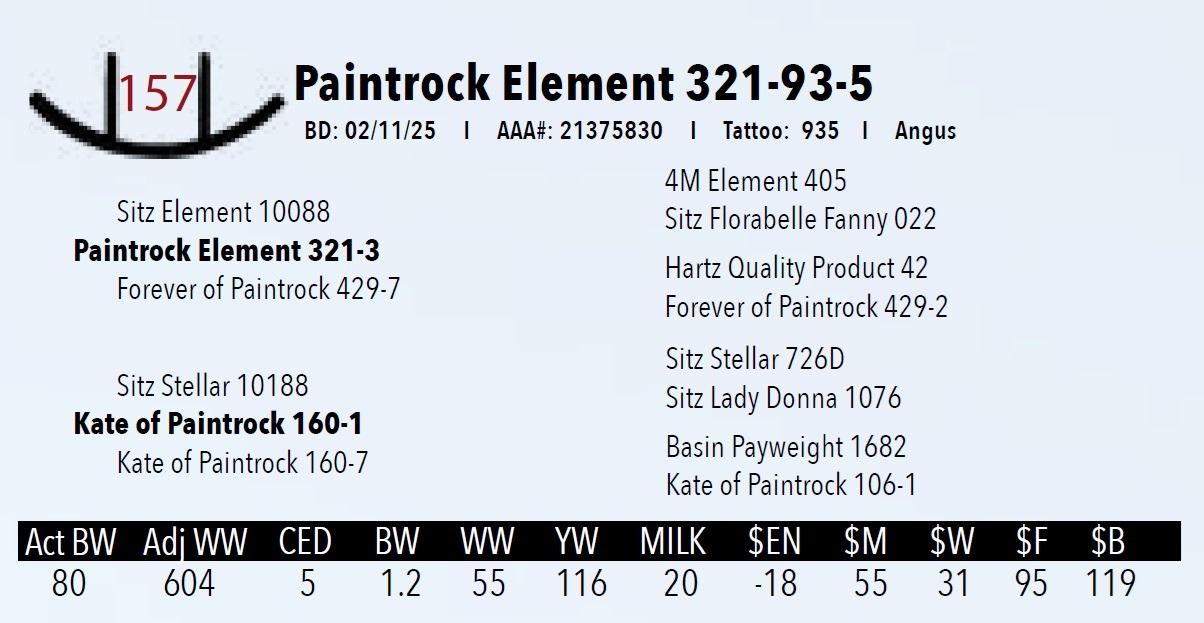 157

Paintrock Element 321-93-5

BD: 02/11/25 I AAA#: 21375830 I Tattoo: 935 I Angus

Sitz Element 10088
Paintrock Element 321-3
Forever of Paintrock 429-7

Sitz Stellar 10188
Kate of Paintrock 160-1
Kate of Paintrock 160-7

4M Element 405
Sitz Florabelle Fanny 022

Hartz Quality Product 42
Forever of Paintrock 429-2

Sitz Stellar 726D
Sitz Lady Donna 1076

Basin Payweight 1682
Kate of Paintrock 106-1

| Act BW | Adj WW | CED | BW | WW | YW | MILK | $EN | $M | $W | $F | $B |
|---|---|---|---|---|---|---|---|---|---|---|---|
| 80 | 604 | 5 | 1.2 | 55 | 116 | 20 | -18 | 55 | 31 | 95 | 119 |